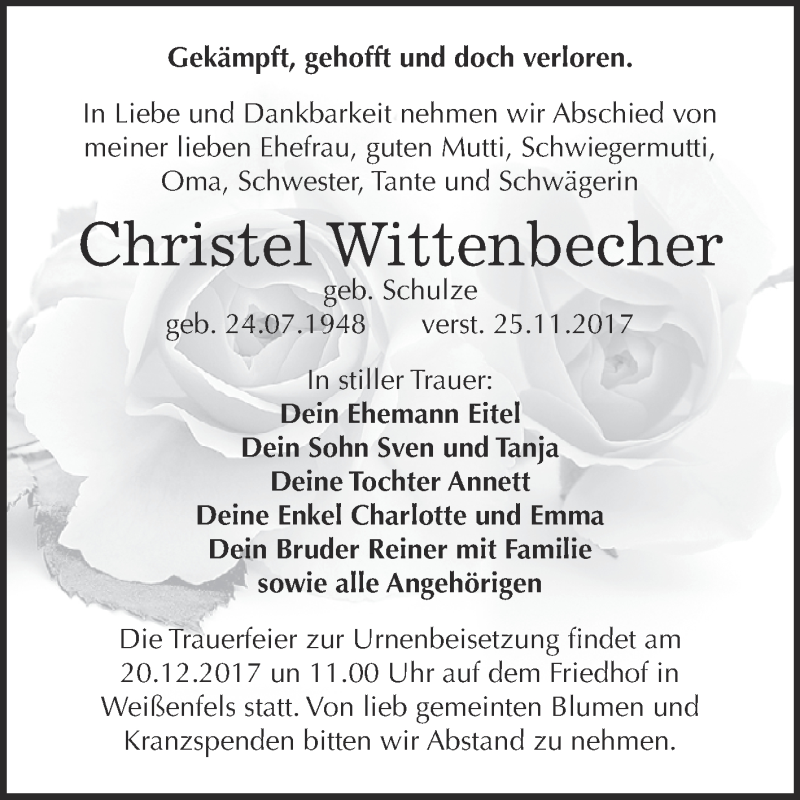 Gekämpft, gehofft und doch verloren.

In Liebe und Dankbarkeit nehmen wir Abschied von meiner lieben Ehefrau, guten Mutti, Schwiegermutti, Oma, Schwester, Tante und Schwägerin

Christel Wittenbecher

geb. Schulze
geb. 24.07.1948 verst. 25.11.2017

In stiller Trauer:
Dein Ehemann Eitel
Dein Sohn Sven und Tanja
Deine Tochter Annett
Deine Enkel Charlotte und Emma
Dein Bruder Reiner mit Familie
sowie alle Angehörigen

Die Trauerfeier zur Urnenbeisetzung findet am 20.12.2017 un 11.00 Uhr auf dem Friedhof in Weißenfels statt. Von lieb gemeinten Blumen und Kranzspenden bitten wir Abstand zu nehmen.